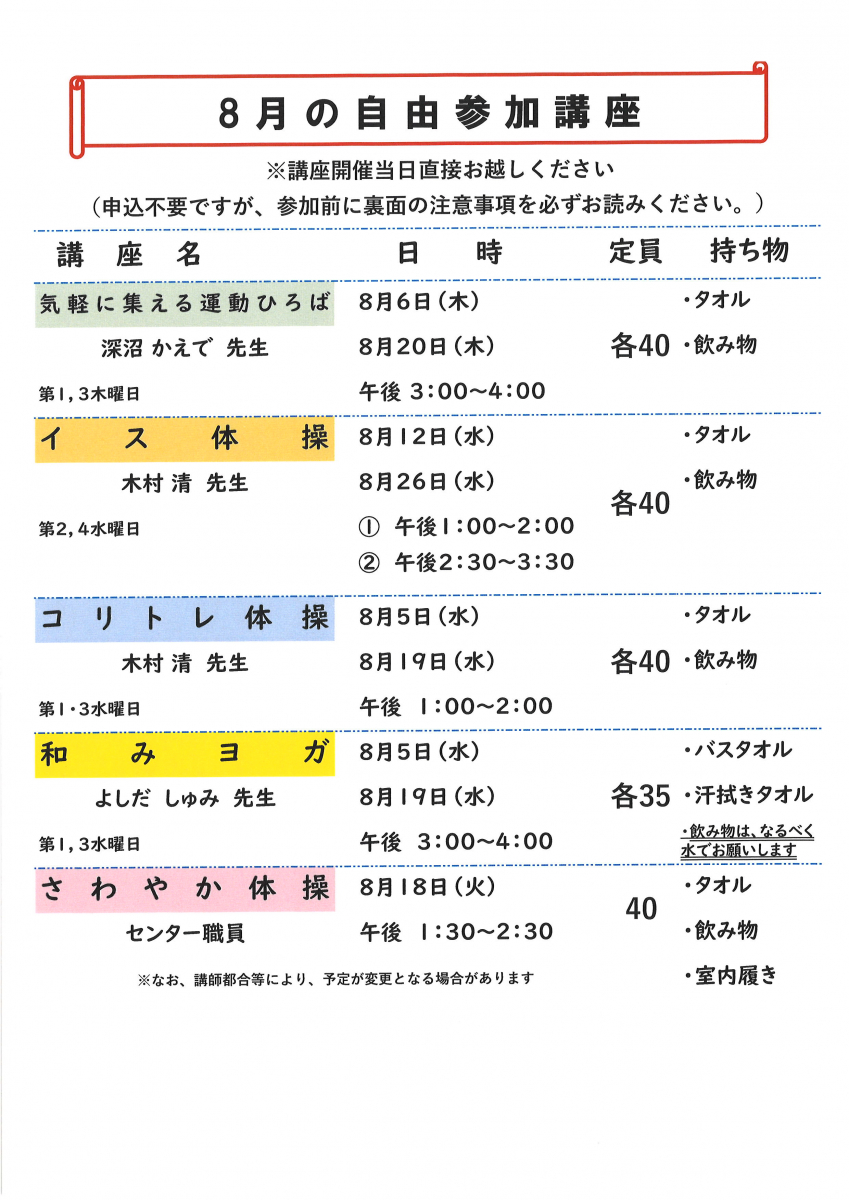 8月の自由参加講座

※講座開催当日直接お越しください
（申込不要ですが、参加前に裏面の注意事項を必ずお読みください。）

| 講座名 | 日時 | 定員 | 持ち物 |
|---|---|---|---|
| 気軽に集える運動ひろば<br>深沼 かえで 先生<br>第1，3木曜日 | 8月6日（木）<br>8月20日（木）<br>午後 3:00～4:00 | 各40 | ・タオル<br>・飲み物 |
| イス体操<br>木村 清 先生<br>第2，4水曜日 | 8月12日（水）<br>8月26日（水）<br>① 午後1:00～2:00<br>② 午後2:30～3:30 | 各40 | ・タオル<br>・飲み物 |
| コリトレ体操<br>木村 清 先生<br>第1・3水曜日 | 8月5日（水）<br>8月19日（水）<br>午後 1:00～2:00 | 各40 | ・タオル<br>・飲み物 |
| 和みヨガ<br>よしだ しゅみ 先生<br>第1，3水曜日 | 8月5日（水）<br>8月19日（水）<br>午後 3:00～4:00 | 各35 | ・バスタオル<br>・汗拭きタオル<br>・飲み物は、なるべく水でお願いします |
| さわやか体操<br>センター職員 | 8月18日（火）<br>午後 1:30～2:30 | 40 | ・タオル<br>・飲み物<br>・室内履き |

※なお、講師都合等により、予定が変更となる場合があります